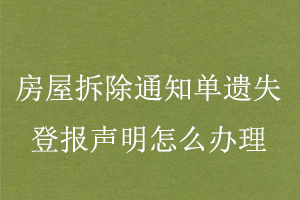 房屋拆除通知单遗失登报声明怎么办理